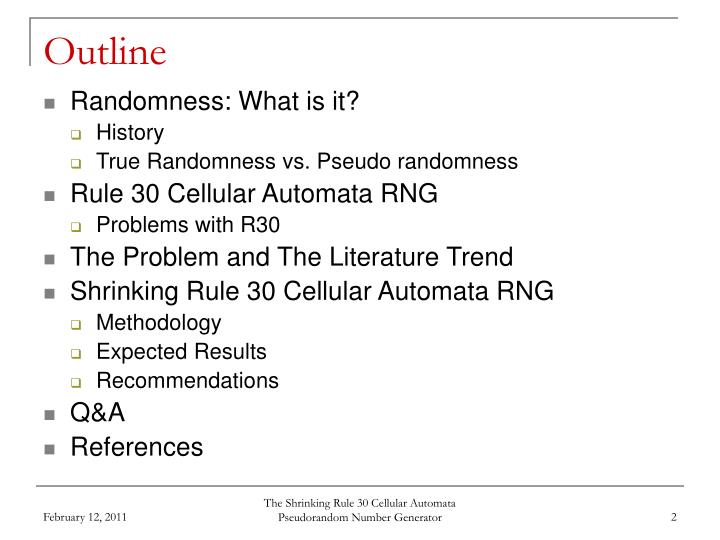 Outline

- Randomness: What is it?
  - History
  - True Randomness vs. Pseudo randomness
- Rule 30 Cellular Automata RNG
  - Problems with R30
- The Problem and The Literature Trend
- Shrinking Rule 30 Cellular Automata RNG
  - Methodology
  - Expected Results
  - Recommendations
- Q&A
- References

February 12, 2011

The Shrinking Rule 30 Cellular Automata Pseudorandom Number Generator

2